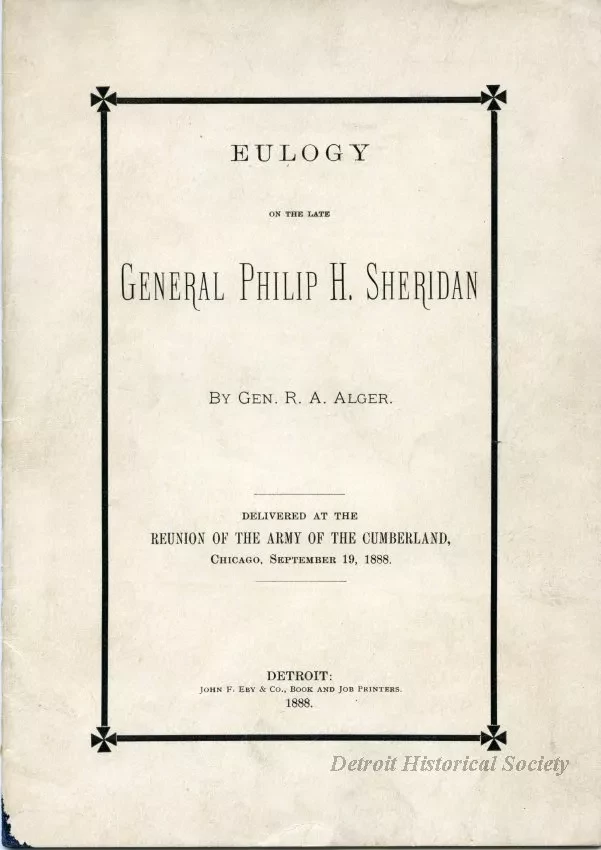 EULOGY

ON THE LATE

GENERAL PHILIP H. SHERIDAN

BY GEN. R. A. ALGER.

DELIVERED AT THE
REUNION OF THE ARMY OF THE CUMBERLAND,
CHICAGO, SEPTEMBER 19, 1888.

DETROIT:
JOHN F. EBY & CO., BOOK AND JOB PRINTERS.
1888.

Detroit Historical Society